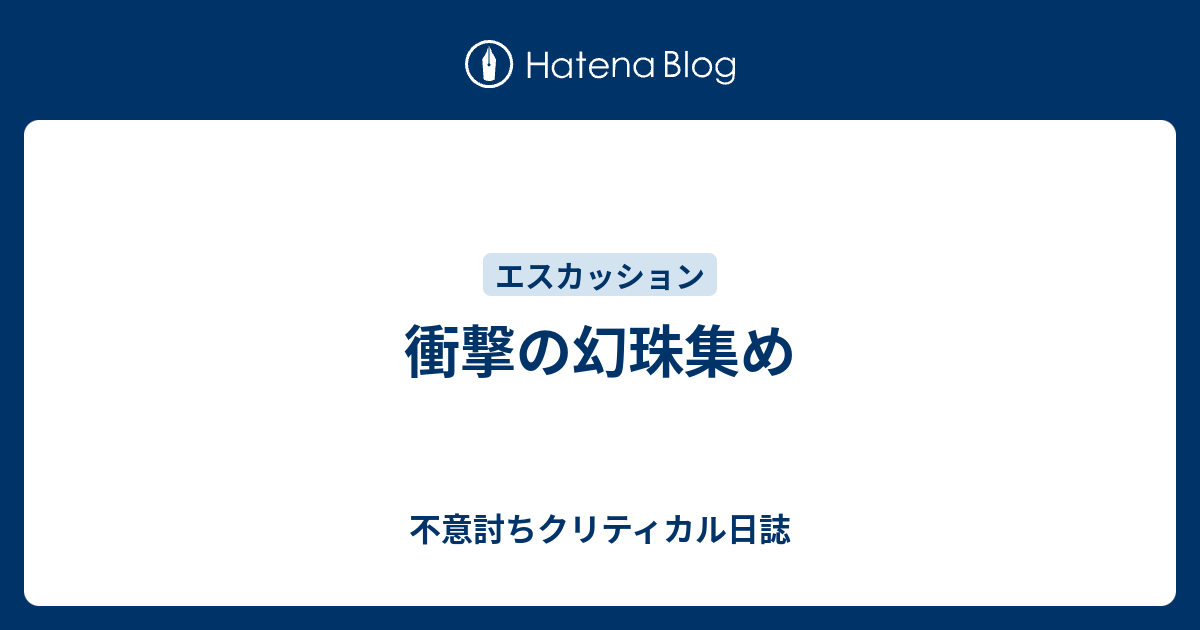 Hatena Blog

エスカッション

衝撃の幻珠集め

不意討ちクリティカル日誌